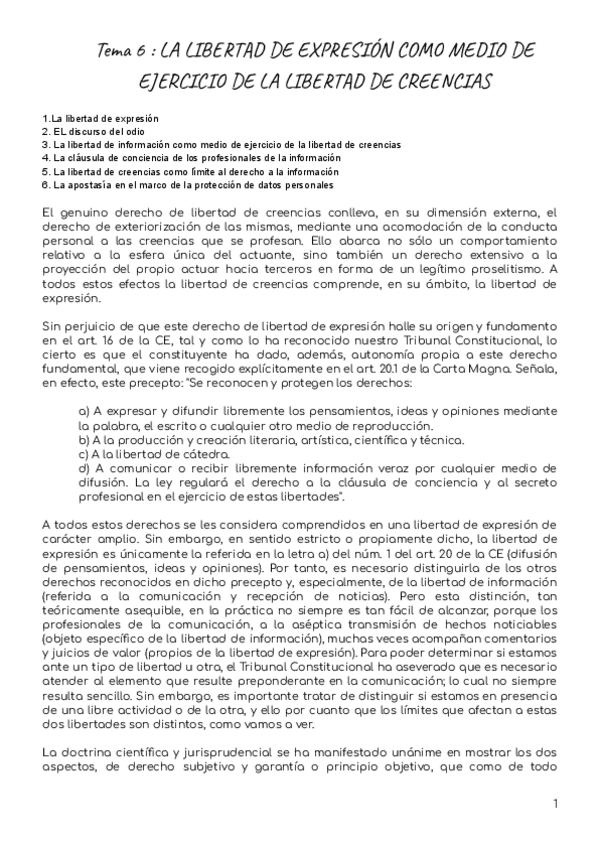 Tema 6 : LA LIBERTAD DE EXPRESIÓN COMO MEDIO DE EJERCICIO DE LA LIBERTAD DE CREENCIAS

1. La libertad de expresión
2. EL discurso del odio
3. La libertad de información como medio de ejercicio de la libertad de creencias
4. La cláusula de conciencia de los profesionales de la información
5. La libertad de creencias como límite al derecho a la información
6. La apostasía en el marco de la protección de datos personales

El genuino derecho de libertad de creencias conlleva, en su dimensión externa, el derecho de exteriorización de las mismas, mediante una acomodación de la conducta personal a las creencias que se profesan. Ello abarca no sólo un comportamiento relativo a la esfera única del actuante, sino también un derecho extensivo a la proyección del propio actuar hacia terceros en forma de un legítimo proselitismo. A todos estos efectos la libertad de creencias comprende, en su ámbito, la libertad de expresión.

Sin perjuicio de que este derecho de libertad de expresión halle su origen y fundamento en el art. 16 de la CE, tal y como lo ha reconocido nuestro Tribunal Constitucional, lo cierto es que el constituyente ha dado, además, autonomía propia a este derecho fundamental, que viene recogido explícitamente en el art. 20.1 de la Carta Magna. Señala, en efecto, este precepto: "Se reconocen y protegen los derechos:

a) A expresar y difundir libremente los pensamientos, ideas y opiniones mediante la palabra, el escrito o cualquier otro medio de reproducción.
b) A la producción y creación literaria, artística, científica y técnica.
c) A la libertad de cátedra.
d) A comunicar o recibir libremente información veraz por cualquier medio de difusión. La ley regulará el derecho a la cláusula de conciencia y al secreto profesional en el ejercicio de estas libertades".

A todos estos derechos se les considera comprendidos en una libertad de expresión de carácter amplio. Sin embargo, en sentido estricto o propiamente dicho, la libertad de expresión es únicamente la referida en la letra a) del núm. 1 del art. 20 de la CE (difusión de pensamientos, ideas y opiniones). Por tanto, es necesario distinguirla de los otros derechos reconocidos en dicho precepto y, especialmente, de la libertad de información (referida a la comunicación y recepción de noticias). Pero esta distinción, tan teóricamente asequible, en la práctica no siempre es tan fácil de alcanzar, porque los profesionales de la comunicación, a la aséptica transmisión de hechos noticiables (objeto específico de la libertad de información), muchas veces acompañan comentarios y juicios de valor (propios de la libertad de expresión). Para poder determinar si estamos ante un tipo de libertad u otra, el Tribunal Constitucional ha aseverado que es necesario atender al elemento que resulte preponderante en la comunicación; lo cual no siempre resulta sencillo. Sin embargo, es importante tratar de distinguir si estamos en presencia de una libre actividad o de la otra, y ello por cuanto que los límites que afectan a estas dos libertades son distintos, como vamos a ver.

La doctrina científica y jurisprudencial se ha manifestado unánime en mostrar los dos aspectos, de derecho subjetivo y garantía o principio objetivo, que como de todo

1